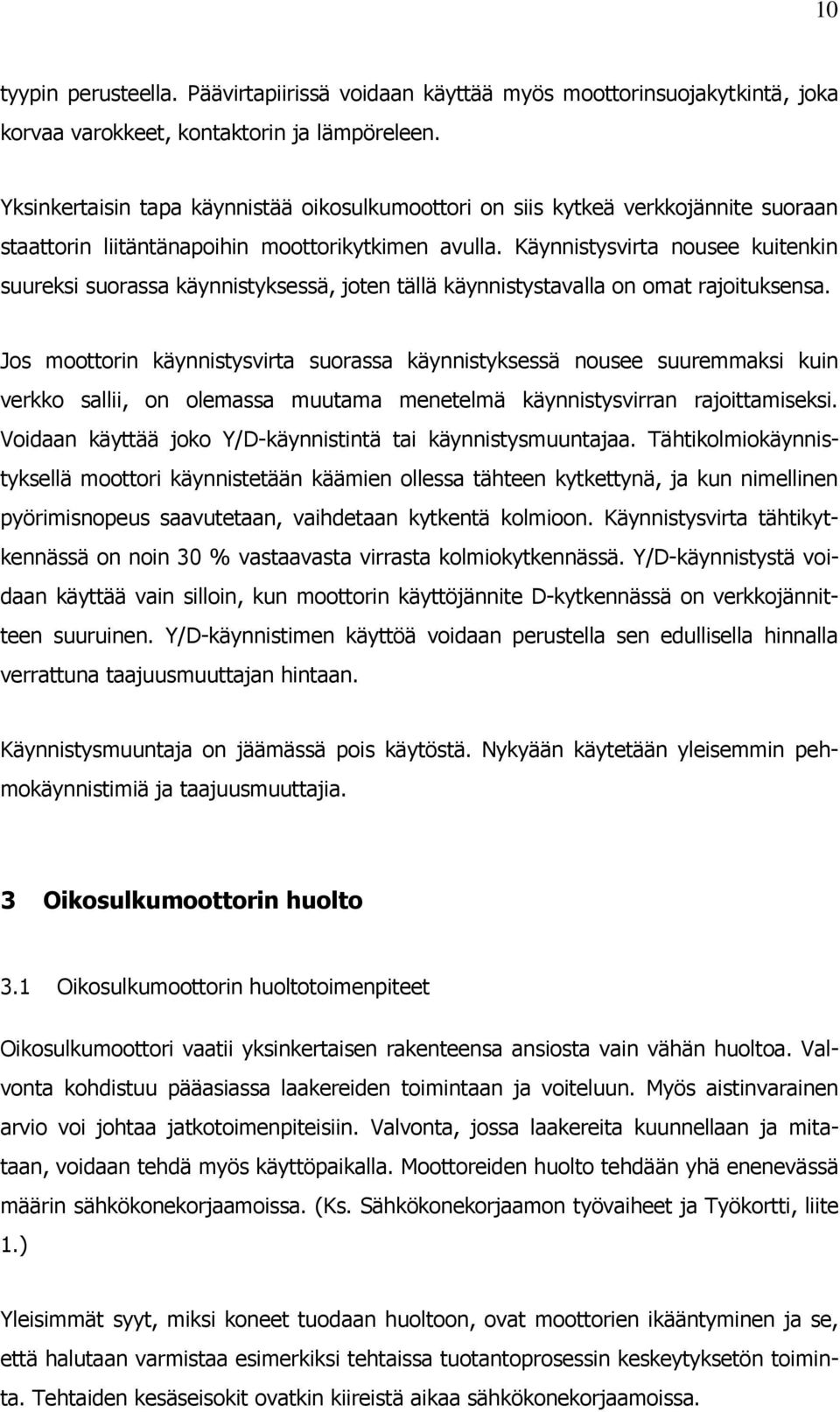 10

tyypin perusteella. Päävirtapiirissä voidaan käyttää myös moottorinsuojakytkintä, joka korvaa varokkeet, kontaktorin ja lämpöreleen.

Yksinkertaisin tapa käynnistää oikosulkumoottori on siis kytkeä verkkojännite suoraan staattorin liitäntänapoihin moottorikytkimen avulla. Käynnistysvirta nousee kuitenkin suureksi suorassa käynnistyksessä, joten tällä käynnistystavalla on omat rajoituksensa.

Jos moottorin käynnistysvirta suorassa käynnistyksessä nousee suuremmaksi kuin verkko sallii, on olemassa muutama menetelmä käynnistysvirran rajoittamiseksi. Voidaan käyttää joko Y/D-käynnistintä tai käynnistysmuuntajaa. Tähtikolmiokäynnistyksellä moottori käynnistetään käämien ollessa tähteen kytkettynä, ja kun nimellinen pyörimisnopeus saavutetaan, vaihdetaan kytkentä kolmioon. Käynnistysvirta tähtikytkennässä on noin 30 % vastaavasta virrasta kolmiokytkennässä. Y/D-käynnistystä voidaan käyttää vain silloin, kun moottorin käyttöjännite D-kytkennässä on verkkojännitteen suuruinen. Y/D-käynnistimen käyttöä voidaan perustella sen edullisella hinnalla verrattuna taajuusmuuttajan hintaan.

Käynnistysmuuntaja on jäämässä pois käytöstä. Nykyään käytetään yleisemmin pehmokäynnistimiä ja taajuusmuuttajia.

3 Oikosulkumoottorin huolto

3.1 Oikosulkumoottorin huoltotoimenpiteet

Oikosulkumoottori vaatii yksinkertaisen rakenteensa ansiosta vain vähän huoltoa. Valvonta kohdistuu pääasiassa laakereiden toimintaan ja voiteluun. Myös aistinvarainen arvio voi johtaa jatkotoimenpiteisiin. Valvonta, jossa laakereita kuunnellaan ja mitataan, voidaan tehdä myös käyttöpaikalla. Moottoreiden huolto tehdään yhä enenevässä määrin sähkökonekorjaamoissa. (Ks. Sähkökonekorjaamon työvaiheet ja Työkortti, liite 1.)

Yleisimmät syyt, miksi koneet tuodaan huoltoon, ovat moottorien ikääntyminen ja se, että halutaan varmistaa esimerkiksi tehtaissa tuotantoprosessin keskeytyksetön toiminta. Tehtaiden kesäseisokit ovatkin kiireistä aikaa sähkökonekorjaamoissa.